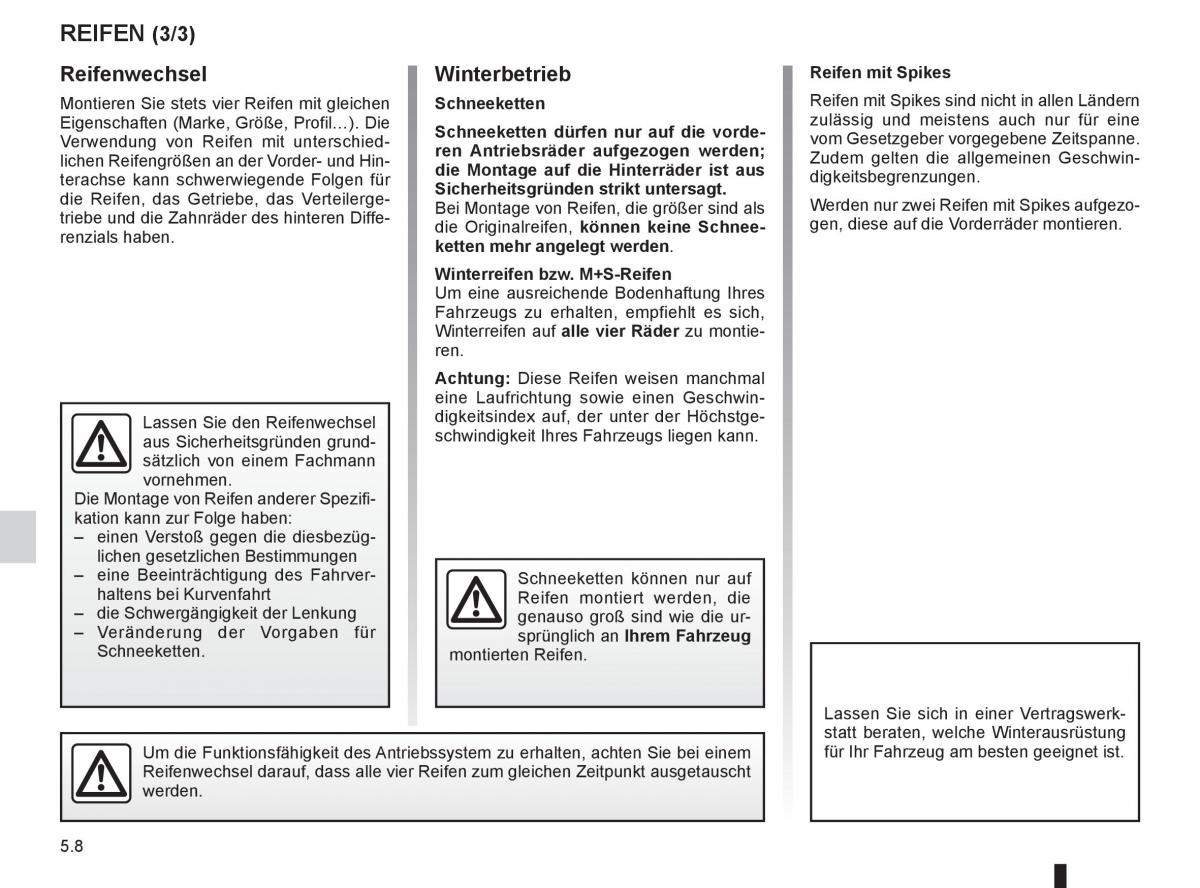 REIFEN (3/3)

Reifenwechsel

Montieren Sie stets vier Reifen mit gleichen Eigenschaften (Marke, Größe, Profil...). Die Verwendung von Reifen mit unterschiedlichen Reifengrößen an der Vorder- und Hinterachse kann schwerwiegende Folgen für die Reifen, das Getriebe, das Verteilergetriebe und die Zahnräder des hinteren Differenzials haben.

Lassen Sie den Reifenwechsel aus Sicherheitsgründen grundsätzlich von einem Fachmann vornehmen.
Die Montage von Reifen anderer Spezifikation kann zur Folge haben:
– einen Verstoß gegen die diesbezüglichen gesetzlichen Bestimmungen
– eine Beeinträchtigung des Fahrverhaltens bei Kurvenfahrt
– die Schwergängigkeit der Lenkung
– Veränderung der Vorgaben für Schneeketten.

Winterbetrieb

Schneeketten

Schneeketten dürfen nur auf die vorderen Antriebsräder aufgezogen werden; die Montage auf die Hinterräder ist aus Sicherheitsgründen strikt untersagt.
Bei Montage von Reifen, die größer sind als die Originalreifen, können keine Schneeketten mehr angelegt werden.

Winterreifen bzw. M+S-Reifen
Um eine ausreichende Bodenhaftung Ihres Fahrzeugs zu erhalten, empfiehlt es sich, Winterreifen auf alle vier Räder zu montieren.

Achtung: Diese Reifen weisen manchmal eine Laufrichtung sowie einen Geschwindigkeitsindex auf, der unter der Höchstgeschwindigkeit Ihres Fahrzeugs liegen kann.

Schneeketten können nur auf Reifen montiert werden, die genauso groß sind wie die ursprünglich an Ihrem Fahrzeug montierten Reifen.

Reifen mit Spikes

Reifen mit Spikes sind nicht in allen Ländern zulässig und meistens auch nur für eine vom Gesetzgeber vorgegebene Zeitspanne. Zudem gelten die allgemeinen Geschwindigkeitsbegrenzungen.

Werden nur zwei Reifen mit Spikes aufgezogen, diese auf die Vorderräder montieren.

Lassen Sie sich in einer Vertragswerkstatt beraten, welche Winterausrüstung für Ihr Fahrzeug am besten geeignet ist.

Um die Funktionsfähigkeit des Antriebssystem zu erhalten, achten Sie bei einem Reifenwechsel darauf, dass alle vier Reifen zum gleichen Zeitpunkt ausgetauscht werden.

5.8